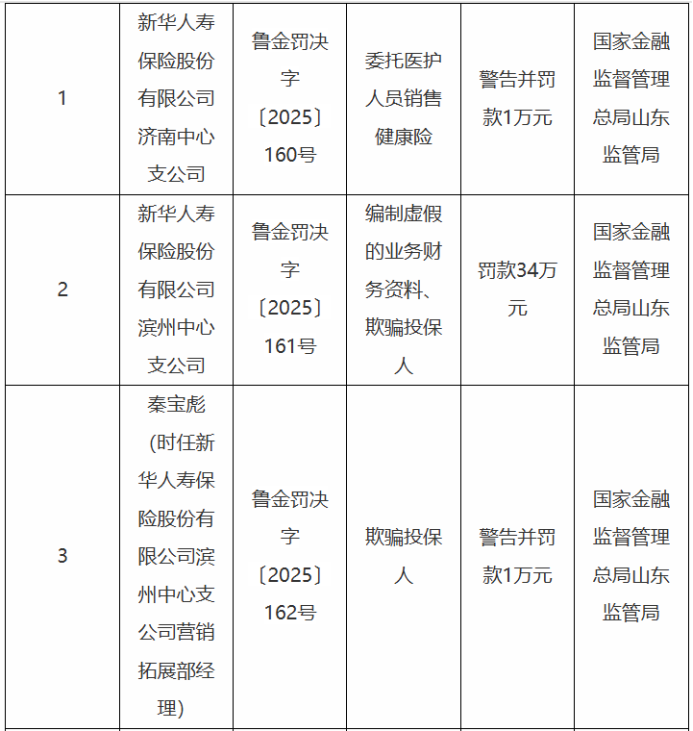 | 1 | 新华人寿保险股份有限公司济南中心支公司 | 鲁金罚决字〔2025〕160号 | 委托医护人员销售健康险 | 警告并罚款1万元 | 国家金融监督管理总局山东监管局 |
|---|---|---|---|---|---|
| 2 | 新华人寿保险股份有限公司滨州中心支公司 | 鲁金罚决字〔2025〕161号 | 编制虚假的业务财务资料、欺骗投保人 | 罚款34万元 | 国家金融监督管理总局山东监管局 |
| 3 | 秦宝彪（时任新华人寿保险股份有限公司滨州中心支公司营销拓展部经理） | 鲁金罚决字〔2025〕162号 | 欺骗投保人 | 警告并罚款1万元 | 国家金融监督管理总局山东监管局 |